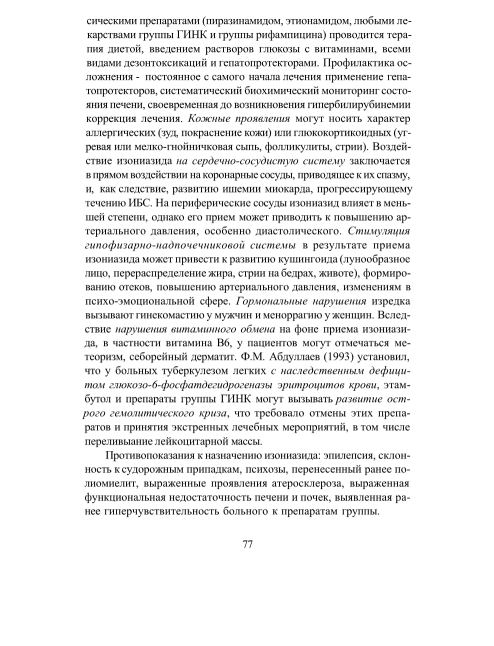 сическими препаратами (пиразинамидом, этионамидом, любыми лекарствами группы ГИНК и группы рифампицина) проводится терапия диетой, введением растворов глюкозы с витаминами, всеми видами дезонтоксикаций и гепатопротекторами. Профилактика осложнения - постоянное с самого начала лечения применение гепатопротекторов, систематический биохимический мониторинг состояния печени, своевременная до возникновения гипербилирубинемии коррекция лечения. Кожные проявления могут носить характер аллергических (зуд, покраснение кожи) или глюкокортикоидных (угревая или мелко-гнойничковая сыпь, фолликулиты, стрии). Воздействие изониазида на сердечно-сосудистую систему заключается в прямом воздействии на коронарные сосуды, приводящее к их спазму, и, как следствие, развитию ишемии миокарда, прогрессирующему течению ИБС. На периферические сосуды изониазид влияет в меньшей степени, однако его прием может приводить к повышению артериального давления, особенно диастолического. Стимуляция гипофизарно-надпочечниковой системы в результате приема изониазида может привести к развитию кушингоида (лунообразное лицо, перераспределение жира, стрии на бедрах, животе), формированию отеков, повышению артериального давления, изменениям в психо-эмоциональной сфере. Гормональные нарушения изредка вызывают гинекомастию у мужчин и меноррагию у женщин. Вследствие нарушения витаминного обмена на фоне приема изониазида, в частности витамина В6, у пациентов могут отмечаться метеоризм, себорейный дерматит. Ф.М. Абдуллаев (1993) установил, что у больных туберкулезом легких с наследственным дефицитом глюкозо-6-фосфатдегидрогеназы эритроцитов крови, этамбутол и препараты группы ГИНК могут вызывать развитие острого гемолитического криза, что требовало отмены этих препаратов и принятия экстренных лечебных мероприятий, в том числе переливание лейкоцитарной массы.

Противопоказания к назначению изониазида: эпилепсия, склонность к судорожным припадкам, психозы, перенесенный ранее полиомиелит, выраженные проявления атеросклероза, выраженная функциональная недостаточность печени и почек, выявленная ранее гиперчувствительность больного к препаратам группы.

77